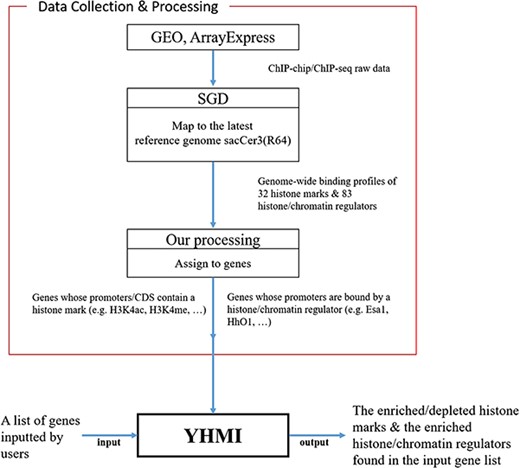 Data Collection & Processing

GEO, ArrayExpress

ChIP-chip/ChIP-seq raw data

SGD

Map to the latest reference genome sacCer3(R64)

Genome-wide binding profiles of 32 histone marks & 83 histone/chromatin regulators

Our processing

Assign to genes

Genes whose promoters/CDS contain a histone mark (e.g. H3K4ac, H3K4me, …)

Genes whose promoters are bound by a histone/chromatin regulator (e.g. Esa1, HhO1, …)

A list of genes inputted by users

input

YHMI

output

The enriched/depleted histone marks & the enriched histone/chromatin regulators found in the input gene list